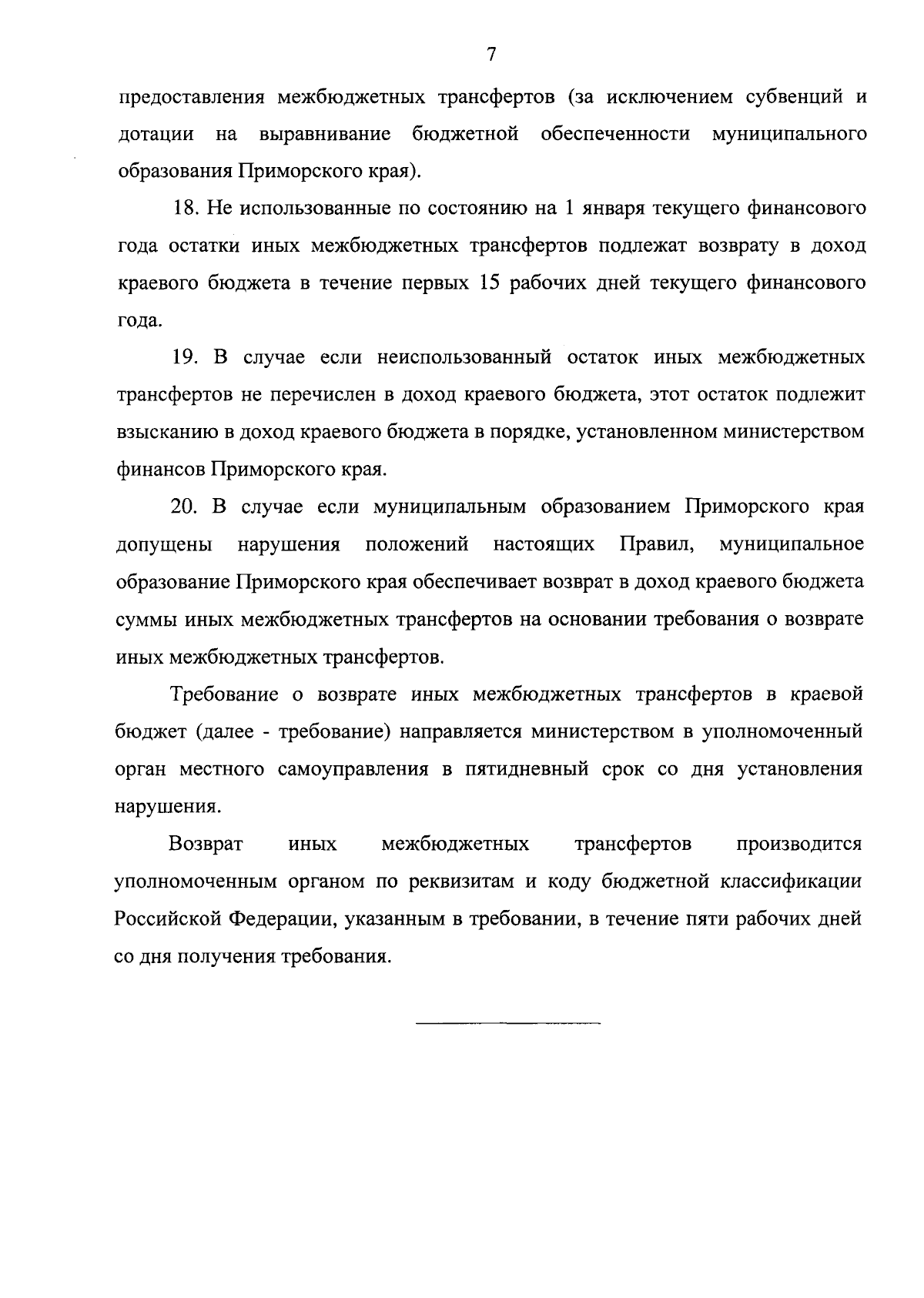 7

предоставления межбюджетных трансфертов (за исключением субвенций и дотации на выравнивание бюджетной обеспеченности муниципального образования Приморского края).

18. Не использованные по состоянию на 1 января текущего финансового года остатки иных межбюджетных трансфертов подлежат возврату в доход краевого бюджета в течение первых 15 рабочих дней текущего финансового года.

19. В случае если неиспользованный остаток иных межбюджетных трансфертов не перечислен в доход краевого бюджета, этот остаток подлежит взысканию в доход краевого бюджета в порядке, установленном министерством финансов Приморского края.

20. В случае если муниципальным образованием Приморского края допущены нарушения положений настоящих Правил, муниципальное образование Приморского края обеспечивает возврат в доход краевого бюджета суммы иных межбюджетных трансфертов на основании требования о возврате иных межбюджетных трансфертов.

Требование о возврате иных межбюджетных трансфертов в краевой бюджет (далее - требование) направляется министерством в уполномоченный орган местного самоуправления в пятидневный срок со дня установления нарушения.

Возврат иных межбюджетных трансфертов производится уполномоченным органом по реквизитам и коду бюджетной классификации Российской Федерации, указанным в требовании, в течение пяти рабочих дней со дня получения требования.